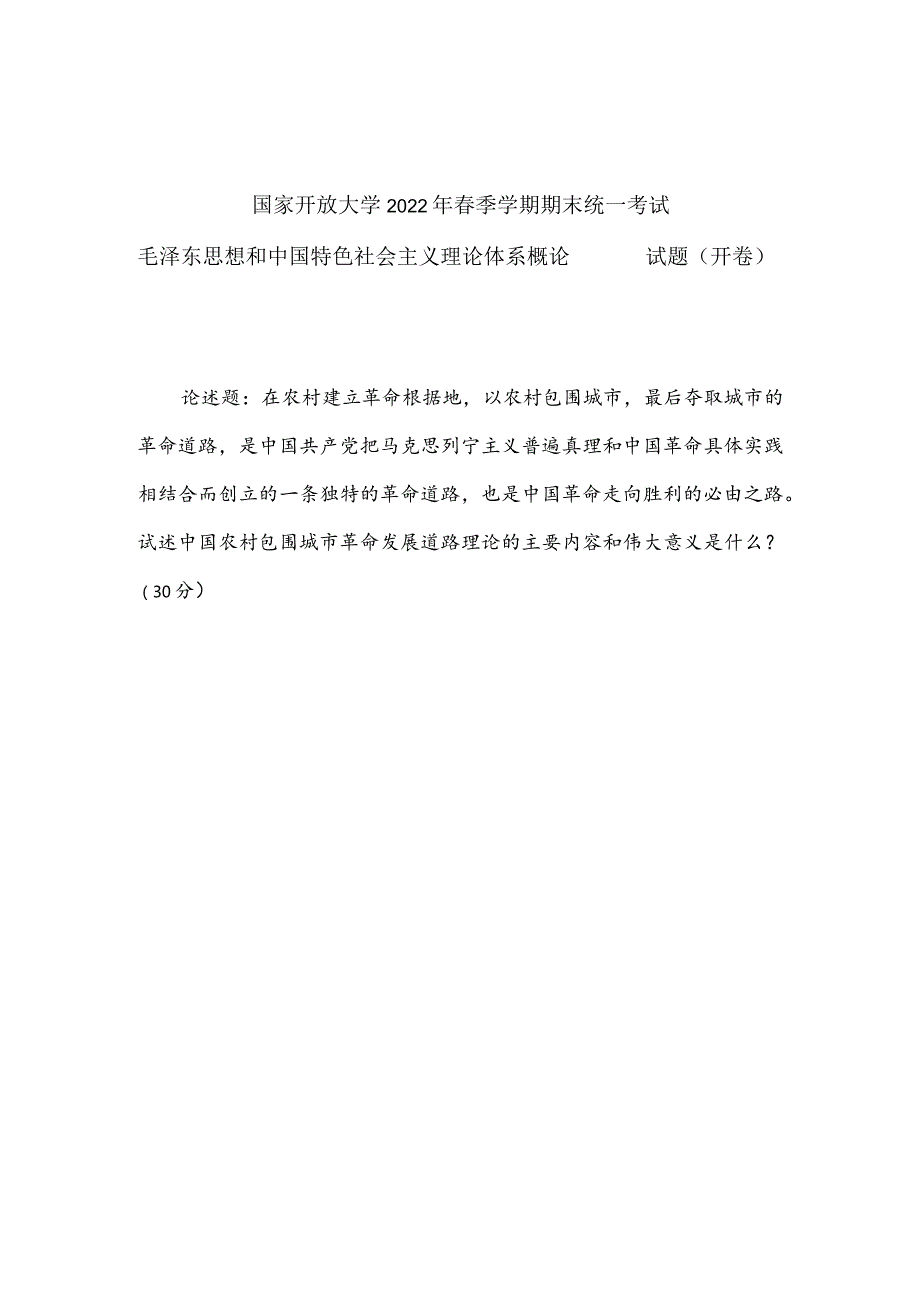 国家开放大学2022年春季学期期末统一考试

毛泽东思想和中国特色社会主义理论体系概论　　试题（开卷）

论述题：在农村建立革命根据地，以农村包围城市，最后夺取城市的革命道路，是中国共产党把马克思列宁主义普遍真理和中国革命具体实践相结合而创立的一条独特的革命道路，也是中国革命走向胜利的必由之路。试述中国农村包围城市革命发展道路理论的主要内容和伟大意义是什么？（30分）